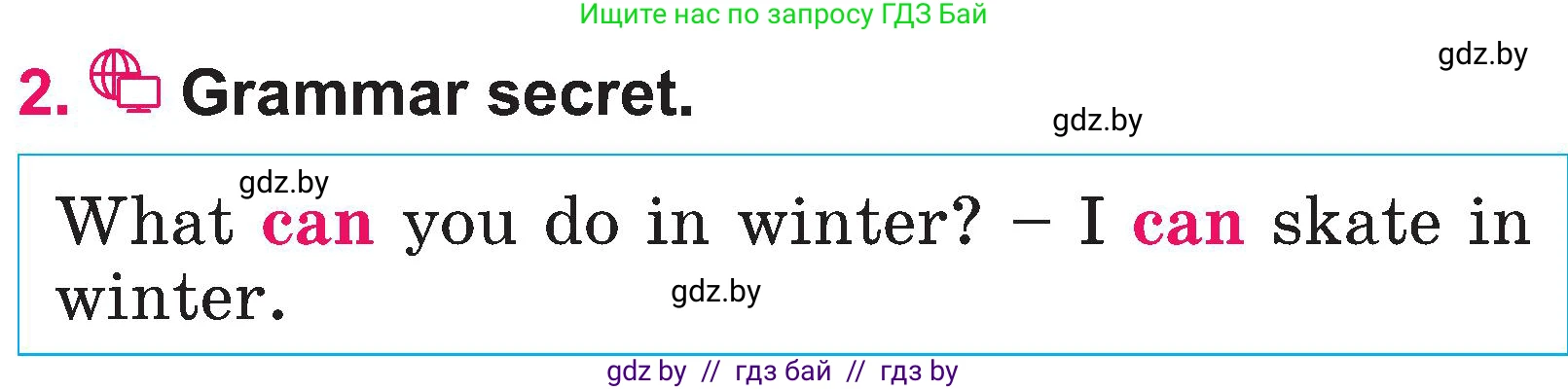 Ищите нас по запросу ГДЗ Бай

gdz.by

2. Grammar secret.

gdz.by

gdz.by

What can you do in winter? – I can skate in winter.

gdz.by

gdz by // гдз бай // гдз by